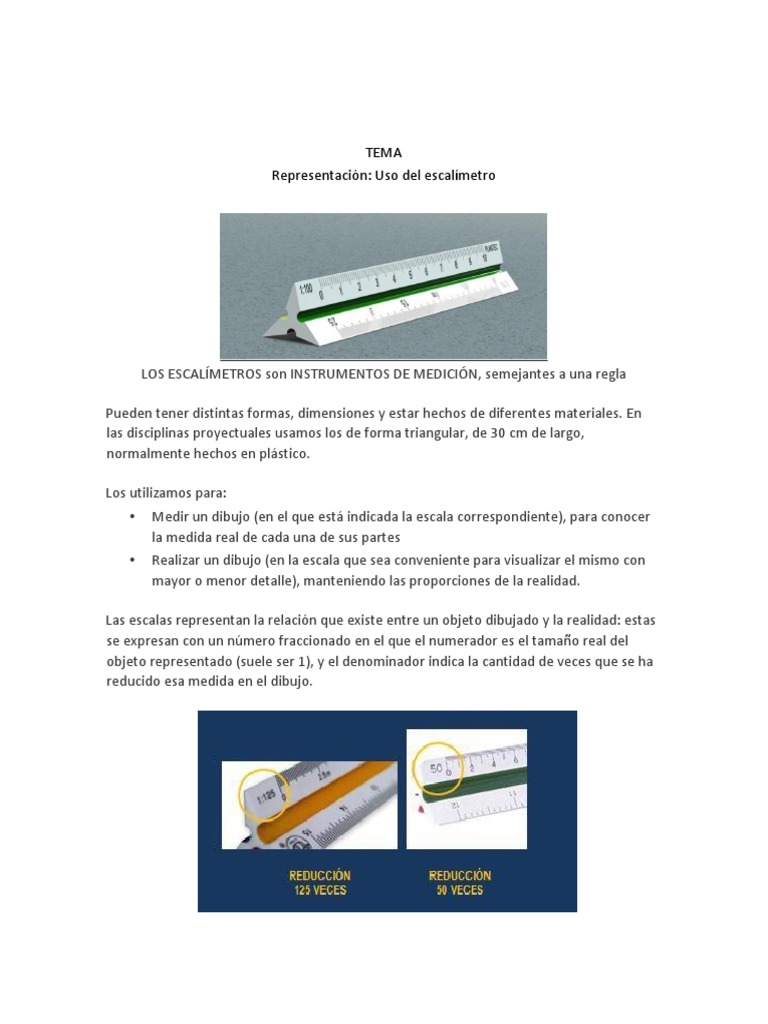 TEMA
Representación: Uso del escalímetro

1:100

LOS ESCALÍMETROS son INSTRUMENTOS DE MEDICIÓN, semejantes a una regla

Pueden tener distintas formas, dimensiones y estar hechos de diferentes materiales. En las disciplinas proyectuales usamos los de forma triangular, de 30 cm de largo, normalmente hechos en plástico.

Los utilizamos para:
• Medir un dibujo (en el que está indicada la escala correspondiente), para conocer la medida real de cada una de sus partes
• Realizar un dibujo (en la escala que sea conveniente para visualizar el mismo con mayor o menor detalle), manteniendo las proporciones de la realidad.

Las escalas representan la relación que existe entre un objeto dibujado y la realidad: estas se expresan con un número fraccionado en el que el numerador es el tamaño real del objeto representado (suele ser 1), y el denominador indica la cantidad de veces que se ha reducido esa medida en el dibujo.

1:125
50

REDUCCIÓN
125 VECES

REDUCCIÓN
50 VECES